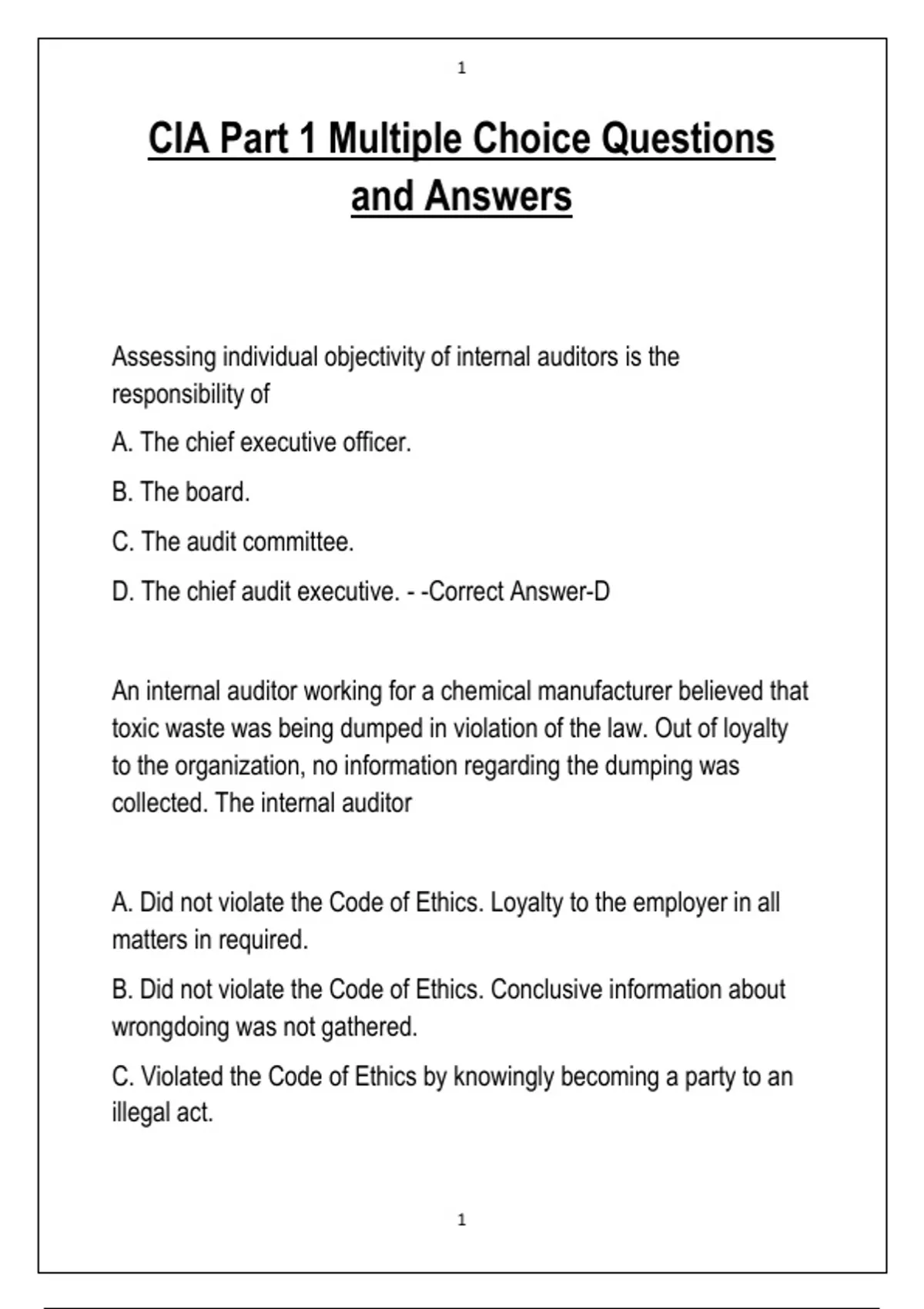 1

CIA Part 1 Multiple Choice Questions and Answers

Assessing individual objectivity of internal auditors is the responsibility of

A. The chief executive officer.

B. The board.

C. The audit committee.

D. The chief audit executive. - -Correct Answer-D

An internal auditor working for a chemical manufacturer believed that toxic waste was being dumped in violation of the law. Out of loyalty to the organization, no information regarding the dumping was collected. The internal auditor

A. Did not violate the Code of Ethics. Loyalty to the employer in all matters in required.

B. Did not violate the Code of Ethics. Conclusive information about wrongdoing was not gathered.

C. Violated the Code of Ethics by knowingly becoming a party to an illegal act.

1